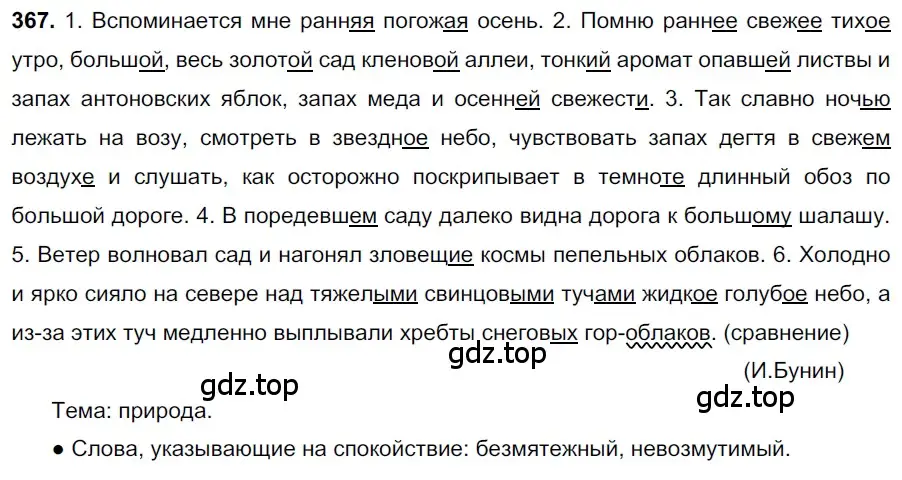 **367.** 1. Вспоминается мне ранняя погожая осень. 2. Помню раннее свежее тихое утро, большой, весь золотой сад кленовой аллеи, тонкий аромат опавшей листвы и запах антоновских яблок, запах меда и осенней свежести. 3. Так славно ночью лежать на возу, смотреть в звездное небо, чувствовать запах дегтя в свежем воздухе и слушать, как осторожно поскрипывает в темноте длинный обоз по большой дороге. 4. В поредевшем саду далеко видна дорога к большому шалашу. 5. Ветер волновал сад и нагонял зловещие космы пепельных облаков. 6. Холодно и ярко сияло на севере над тяжелыми свинцовыми тучами жидкое голубое небо, а из-за этих туч медленно выплывали хребты снеговых гор-облаков. (сравнение)

gdz.top

(И.Бунин)

gdz.top

gdz.top

Тема: природа.

● Слова, указывающие на спокойствие: безмятежный, невозмутимый.